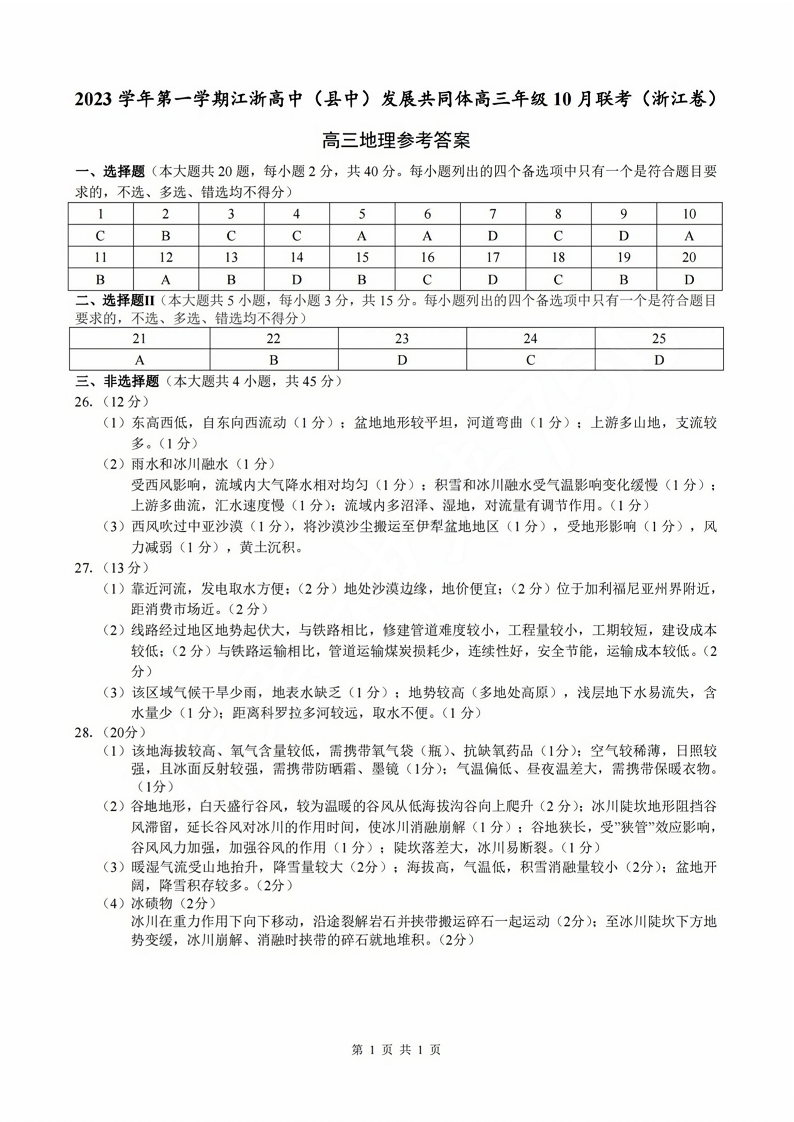 2023 学年第一学期江浙高中（县中）发展共同体高三年级 10 月联考（浙江卷）

高三地理参考答案

一、选择题（本大题共 20 题，每小题 2 分，共 40 分。每小题列出的四个备选项中只有一个是符合题目要求的，不选、多选、错选均不得分）

| 1 | 2 | 3 | 4 | 5 | 6 | 7 | 8 | 9 | 10 |
|---|---|---|---|---|---|---|---|---|---|
| C | B | C | C | A | A | D | C | D | A |
| 11 | 12 | 13 | 14 | 15 | 16 | 17 | 18 | 19 | 20 |
| B | A | B | D | B | C | D | C | B | D |

二、选择题II（本大题共 5 小题，每小题 3 分，共 15 分。每小题列出的四个备选项中只有一个是符合题目要求的，不选、多选、错选均不得分）

| 21 | 22 | 23 | 24 | 25 |
|---|---|---|---|---|
| A | B | D | C | D |

三、非选择题（本大题共 4 小题，共 45 分）

26.（12 分）

（1）东高西低，自东向西流动（1 分）；盆地地形较平坦，河道弯曲（1 分）；上游多山地，支流较多。（1 分）

（2）雨水和冰川融水（1 分）

受西风影响，流域内大气降水相对均匀（1 分）；积雪和冰川融水受气温影响变化缓慢（1 分）；上游多曲流，汇水速度慢（1 分）；流域内多沼泽、湿地，对流量有调节作用。（1 分）

（3）西风吹过中亚沙漠（1 分），将沙漠沙尘搬运至伊犁盆地地区（1 分），受地形影响（1 分），风力减弱（1 分），黄土沉积。

27.（13 分）

（1）靠近河流，发电取水方便；（2 分）地处沙漠边缘，地价便宜；（2 分）位于加利福尼亚州界附近，距消费市场近。（2 分）

（2）线路经过地区地势起伏大，与铁路相比，修建管道难度较小，工程量较小，工期较短，建设成本较低；（2 分）与铁路运输相比，管道运输煤炭损耗少，连续性好，安全节能，运输成本较低。（2 分）

（3）该区域气候干旱少雨，地表水缺乏（1 分）；地势较高（多地处高原），浅层地下水易流失，含水量少（1 分）；距离科罗拉多河较远，取水不便。（1 分）

28.（20分）

（1）该地海拔较高、氧气含量较低，需携带氧气袋（瓶）、抗缺氧药品（1分）；空气较稀薄，日照较强，且冰面反射较强，需携带防晒霜、墨镜（1分）；气温偏低、昼夜温差大，需携带保暖衣物。（1分）

（2）谷地地形，白天盛行谷风，较为温暖的谷风从低海拔沟谷向上爬升（2 分）；冰川陡坎地形阻挡谷风滞留，延长谷风对冰川的作用时间，使冰川消融崩解（1 分）；谷地狭长，受"狭管"效应影响，谷风风力加强，加强谷风的作用（1 分）；陡坎落差大，冰川易断裂。（1 分）

（3）暖湿气流受山地抬升，降雪量较大（2分）；海拔高，气温低，积雪消融量较小（2分）；盆地开阔，降雪积存较多。（2分）

（4）冰碛物（2分）

冰川在重力作用下向下移动，沿途裂解岩石并挟带搬运碎石一起运动（2分）；至冰川陡坎下方地势变缓，冰川崩解、消融时挟带的碎石就地堆积。（2分）

第 1 页 共 1 页